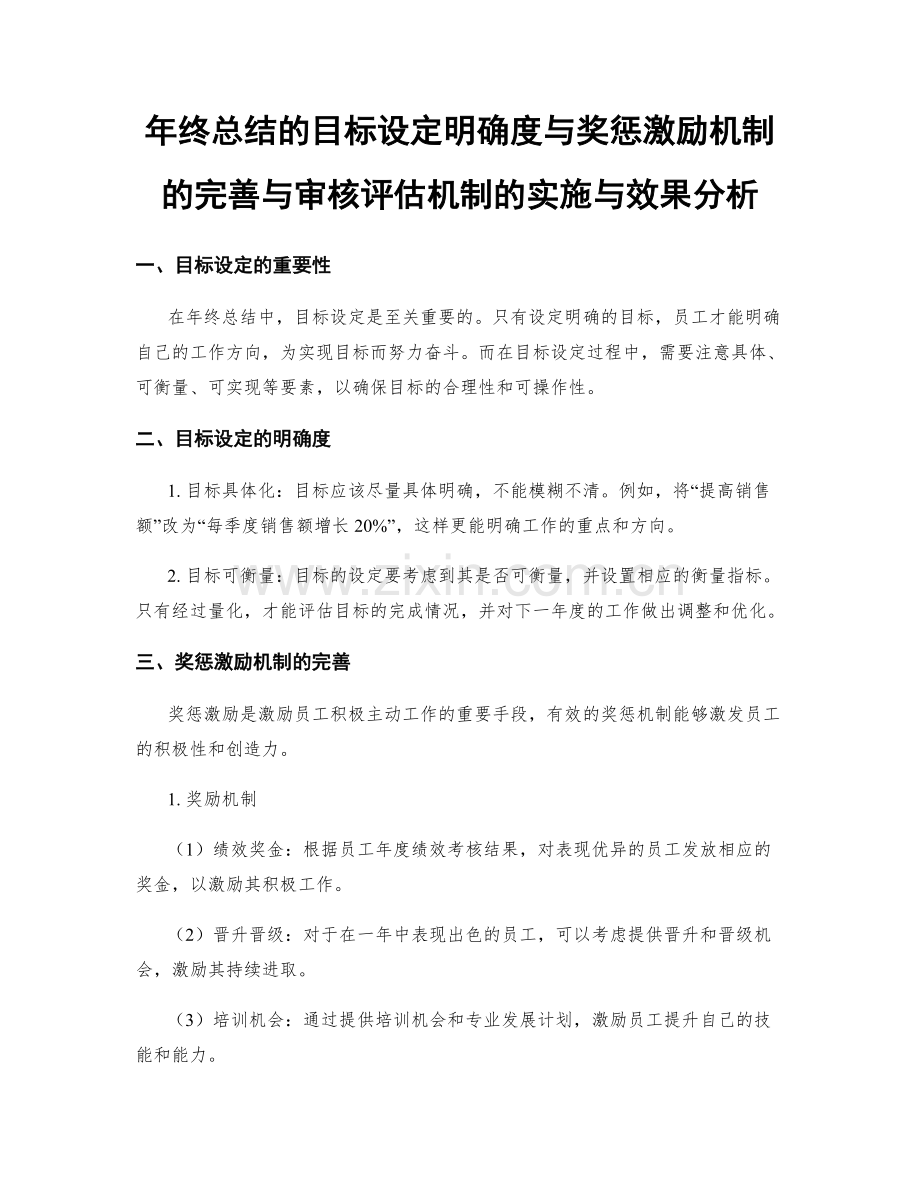 年终总结的目标设定明确度与奖惩激励机制的完善与审核评估机制的实施与效果分析

一、目标设定的重要性

在年终总结中，目标设定是至关重要的。只有设定明确的目标，员工才能明确自己的工作方向，为实现目标而努力奋斗。而在目标设定过程中，需要注意具体、可衡量、可实现等要素，以确保目标的合理性和可操作性。

二、目标设定的明确度

1. 目标具体化：目标应该尽量具体明确，不能模糊不清。例如，将“提高销售额”改为“每季度销售额增长 20%”，这样更能明确工作的重点和方向。

2. 目标可衡量：目标的设定要考虑到其是否可衡量，并设置相应的衡量指标。只有经过量化，才能评估目标的完成情况，并对下一年度的工作做出调整和优化。

三、奖惩激励机制的完善

奖惩激励是激励员工积极主动工作的重要手段，有效的奖惩机制能够激发员工的积极性和创造力。

1. 奖励机制

（1）绩效奖金：根据员工年度绩效考核结果，对表现优异的员工发放相应的奖金，以激励其积极工作。

（2）晋升晋级：对于在一年中表现出色的员工，可以考虑提供晋升和晋级机会，激励其持续进取。

（3）培训机会：通过提供培训机会和专业发展计划，激励员工提升自己的技能和能力。

www.zixin.com.cn